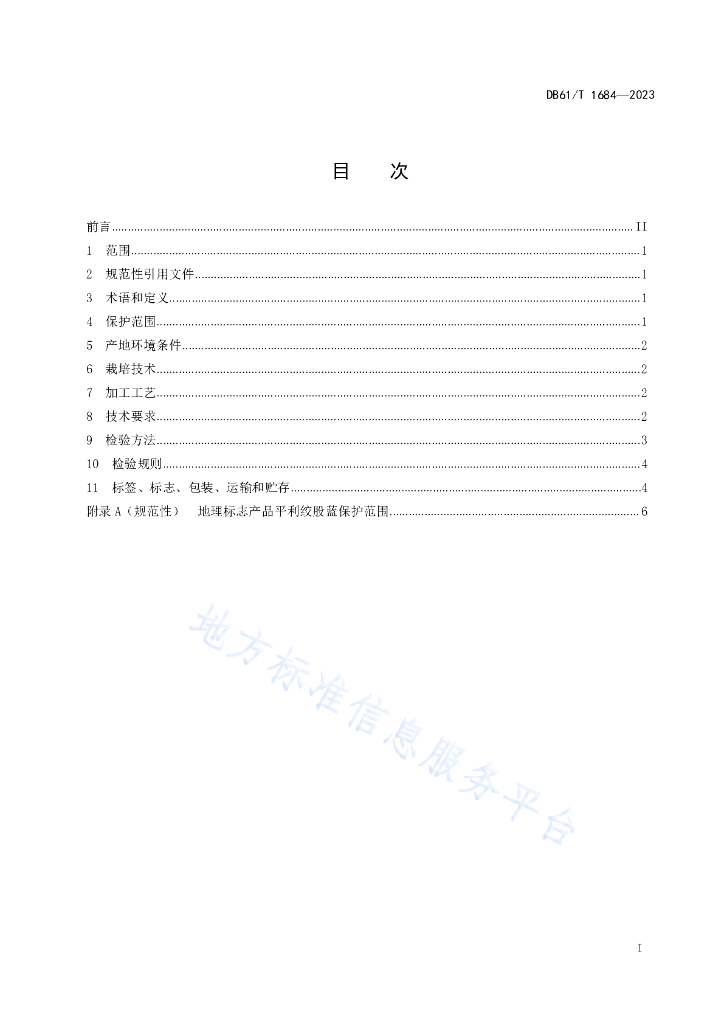 DB61/T 1684—2023

目　次

前言 ........ II
1　范围 ........ 1
2　规范性引用文件 ........ 1
3　术语和定义 ........ 1
4　保护范围 ........ 1
5　产地环境条件 ........ 2
6　栽培技术 ........ 2
7　加工工艺 ........ 2
8　技术要求 ........ 2
9　检验方法 ........ 3
10　检验规则 ........ 4
11　标签、标志、包装、运输和贮存 ........ 4
附录 A（规范性）　地理标志产品平利绞股蓝保护范围 ........ 6

地方标准信息服务平台

I